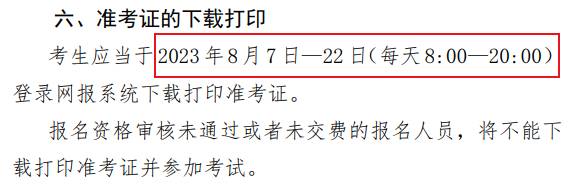 六、准考证的下载打印

考生应当于2023年8月7日—22日(每天8:00—20:00)登录网报系统下载打印准考证。

报名资格审核未通过或者未交费的报名人员，将不能下载打印准考证并参加考试。